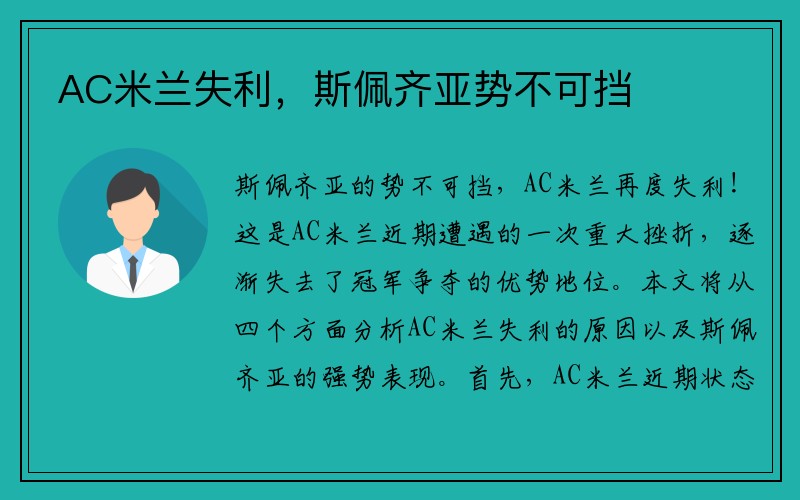 AC米兰失利，斯佩齐亚势不可挡

斯佩齐亚的势不可挡，AC米兰再度失利！这是AC米兰近期遭遇的一次重大挫折，逐渐失去了冠军争夺的优势地位。本文将从四个方面分析AC米兰失利的原因以及斯佩齐亚的强势表现。首先，AC米兰近期状态